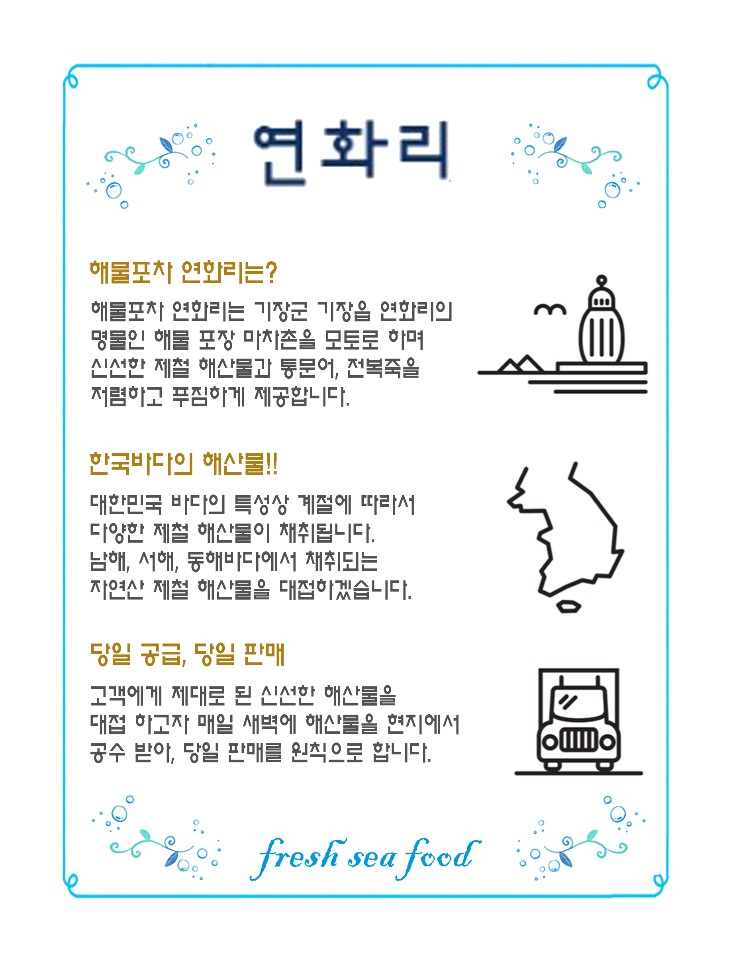 연화리

해물포차 연화리는?

해물포차 연화리는 기장군 기장읍 연화리의 명물인 해물 포장 마차촌을 모토로 하며 신선한 제철 해산물과 통문어, 전복죽을 저렴하고 푸짐하게 제공합니다.

한국바다의 해산물!!

대한민국 바다의 특성상 계절에 따라서 다양한 제철 해산물이 채취됩니다. 남해, 서해, 동해바다에서 채취되는 자연산 제철 해산물을 대접하겠습니다.

당일 공급, 당일 판매

고객에게 제대로 된 신선한 해산물을 대접 하고자 매일 새벽에 해산물을 현지에서 공수 받아, 당일 판매를 원칙으로 합니다.

fresh sea food